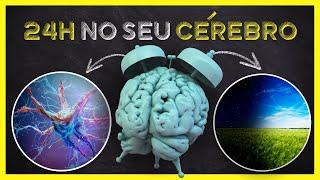 24H NO SEU CÉREBRO